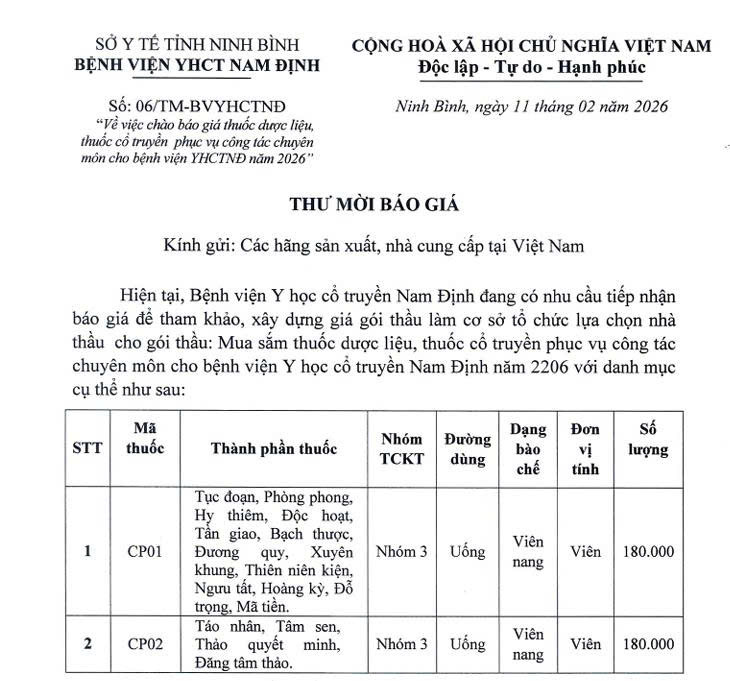 SỞ Y TẾ TỈNH NINH BÌNH
BỆNH VIỆN YHCT NAM ĐỊNH

Số: 06/TM-BVYHCTNĐ
"Về việc chào báo giá thuốc dược liệu, thuốc cổ truyền phục vụ công tác chuyên môn cho bệnh viện YHCTNĐ năm 2026"

CỘNG HOÀ XÃ HỘI CHỦ NGHĨA VIỆT NAM
Độc lập - Tự do - Hạnh phúc

Ninh Bình, ngày 11 tháng 02 năm 2026

THƯ MỜI BÁO GIÁ

Kính gửi: Các hãng sản xuất, nhà cung cấp tại Việt Nam

Hiện tại, Bệnh viện Y học cổ truyền Nam Định đang có nhu cầu tiếp nhận báo giá để tham khảo, xây dựng giá gói thầu làm cơ sở tổ chức lựa chọn nhà thầu cho gói thầu: Mua sắm thuốc dược liệu, thuốc cổ truyền phục vụ công tác chuyên môn cho bệnh viện Y học cổ truyền Nam Định năm 2206 với danh mục cụ thể như sau:

| STT | Mã thuốc | Thành phần thuốc | Nhóm TCKT | Đường dùng | Dạng bào chế | Đơn vị tính | Số lượng |
|---|---|---|---|---|---|---|---|
| 1 | CP01 | Tục đoạn, Phòng phong, Hy thiêm, Độc hoạt, Tần giao, Bạch thược, Đương quy, Xuyên khung, Thiên niên kiện, Ngưu tất, Hoàng kỳ, Đỗ trọng, Mã tiền. | Nhóm 3 | Uống | Viên nang | Viên | 180.000 |
| 2 | CP02 | Táo nhân, Tâm sen, Thảo quyết minh, Đăng tâm thảo. | Nhóm 3 | Uống | Viên nang | Viên | 180.000 |